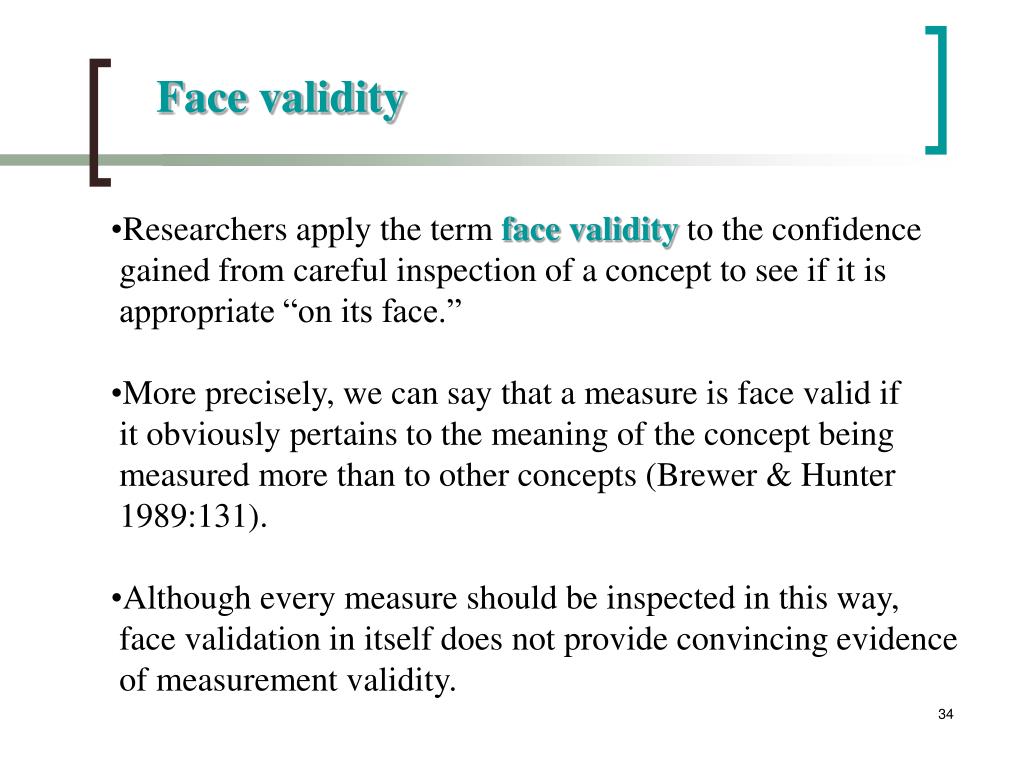 Face validity

•Researchers apply the term face validity to the confidence gained from careful inspection of a concept to see if it is appropriate “on its face.”

•More precisely, we can say that a measure is face valid if it obviously pertains to the meaning of the concept being measured more than to other concepts (Brewer & Hunter 1989:131).

•Although every measure should be inspected in this way, face validation in itself does not provide convincing evidence of measurement validity.

34